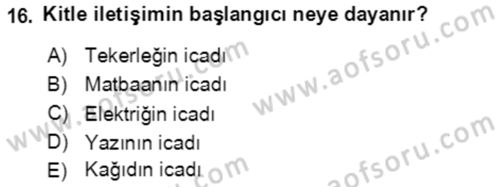 16. Kitle iletişimin başlangıcı neye dayanır?

A) Tekerleğin icadı
B) Matbaanın icadı
C) Elektriğin icadı
D) Yazının icadı
E) Kağıdın icadı

www.aofsoru.com
www.aofsoru.com
www.aofsoru.com